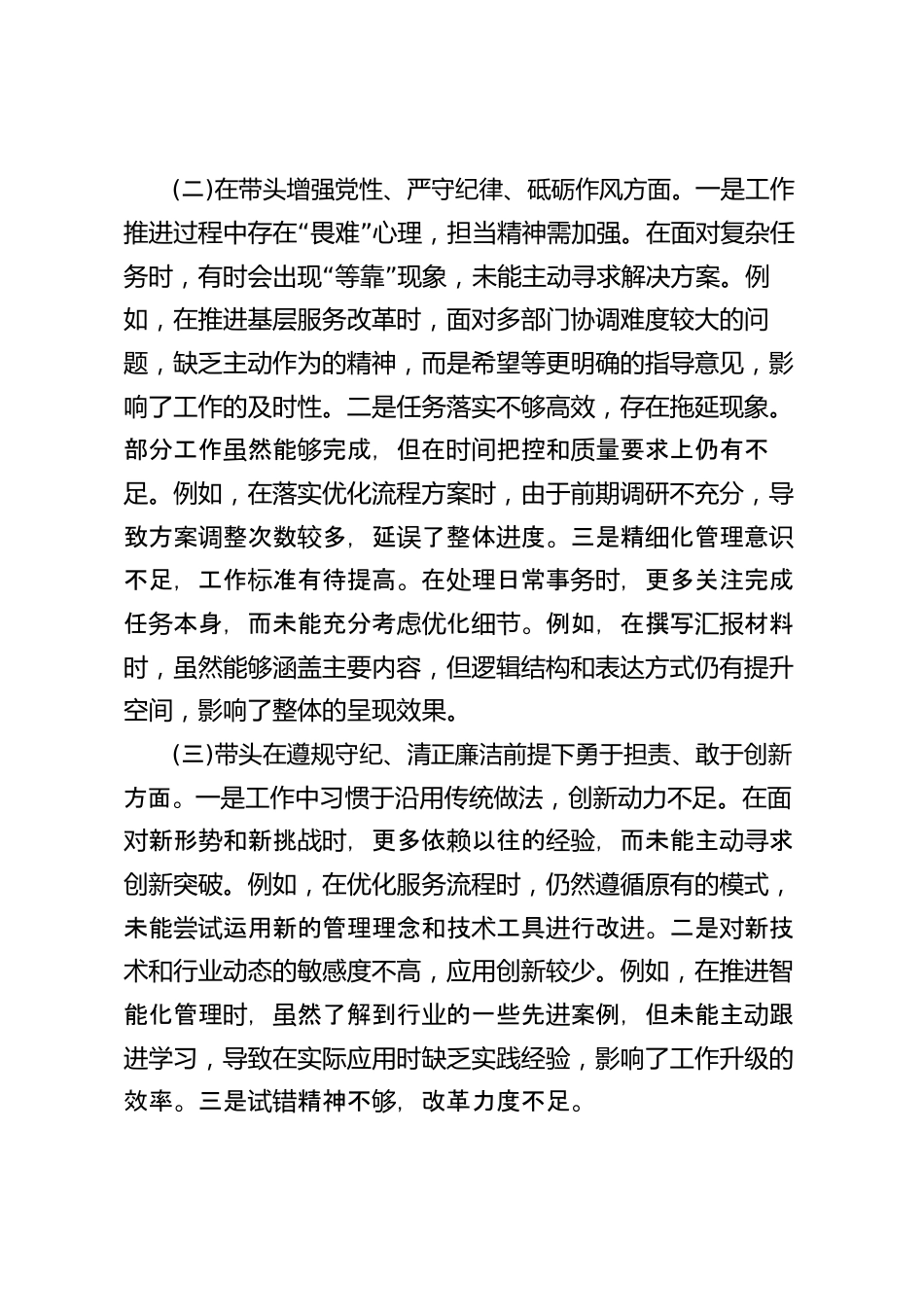 (二)在带头增强党性、严守纪律、砥砺作风方面。一是工作推进过程中存在“畏难”心理，担当精神需加强。在面对复杂任务时，有时会出现“等靠”现象，未能主动寻求解决方案。例如，在推进基层服务改革时，面对多部门协调难度较大的问题，缺乏主动作为的精神，而是希望等更明确的指导意见，影响了工作的及时性。二是任务落实不够高效，存在拖延现象。部分工作虽然能够完成，但在时间把控和质量要求上仍有不足。例如，在落实优化流程方案时，由于前期调研不充分，导致方案调整次数较多，延误了整体进度。三是精细化管理意识不足，工作标准有待提高。在处理日常事务时，更多关注完成任务本身，而未能充分考虑优化细节。例如，在撰写汇报材料时，虽然能够涵盖主要内容，但逻辑结构和表达方式仍有提升空间，影响了整体的呈现效果。

(三)带头在遵规守纪、清正廉洁前提下勇于担责、敢于创新方面。一是工作中习惯于沿用传统做法，创新动力不足。在面对新形势和新挑战时，更多依赖以往的经验，而未能主动寻求创新突破。例如，在优化服务流程时，仍然遵循原有的模式，未能尝试运用新的管理理念和技术工具进行改进。二是对新技术和行业动态的敏感度不高，应用创新较少。例如，在推进智能化管理时，虽然了解到行业的一些先进案例，但未能主动跟进学习，导致在实际应用时缺乏实践经验，影响了工作升级的效率。三是试错精神不够，改革力度不足。